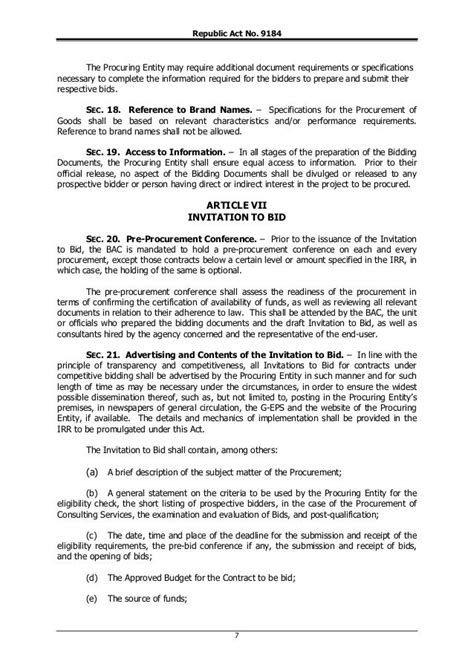 Republic Act No. 9184

The Procuring Entity may require additional document requirements or specifications necessary to complete the information required for the bidders to prepare and submit their respective bids.

SEC. 18. Reference to Brand Names. – Specifications for the Procurement of Goods shall be based on relevant characteristics and/or performance requirements. Reference to brand names shall not be allowed.

SEC. 19. Access to Information. – In all stages of the preparation of the Bidding Documents, the Procuring Entity shall ensure equal access to information. Prior to their official release, no aspect of the Bidding Documents shall be divulged or released to any prospective bidder or person having direct or indirect interest in the project to be procured.

ARTICLE VII
INVITATION TO BID

SEC. 20. Pre-Procurement Conference. – Prior to the issuance of the Invitation to Bid, the BAC is mandated to hold a pre-procurement conference on each and every procurement, except those contracts below a certain level or amount specified in the IRR, in which case, the holding of the same is optional.

The pre-procurement conference shall assess the readiness of the procurement in terms of confirming the certification of availability of funds, as well as reviewing all relevant documents in relation to their adherence to law. This shall be attended by the BAC, the unit or officials who prepared the bidding documents and the draft Invitation to Bid, as well as consultants hired by the agency concerned and the representative of the end-user.

SEC. 21. Advertising and Contents of the Invitation to Bid. – In line with the principle of transparency and competitiveness, all Invitations to Bid for contracts under competitive bidding shall be advertised by the Procuring Entity in such manner and for such length of time as may be necessary under the circumstances, in order to ensure the widest possible dissemination thereof, such as, but not limited to, posting in the Procuring Entity's premises, in newspapers of general circulation, the G-EPS and the website of the Procuring Entity, if available. The details and mechanics of implementation shall be provided in the IRR to be promulgated under this Act.

The Invitation to Bid shall contain, among others:

(a) A brief description of the subject matter of the Procurement;

(b) A general statement on the criteria to be used by the Procuring Entity for the eligibility check, the short listing of prospective bidders, in the case of the Procurement of Consulting Services, the examination and evaluation of Bids, and post-qualification;

(c) The date, time and place of the deadline for the submission and receipt of the eligibility requirements, the pre-bid conference if any, the submission and receipt of bids, and the opening of bids;

(d) The Approved Budget for the Contract to be bid;

(e) The source of funds;

7